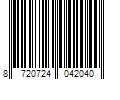 8 720724 042040